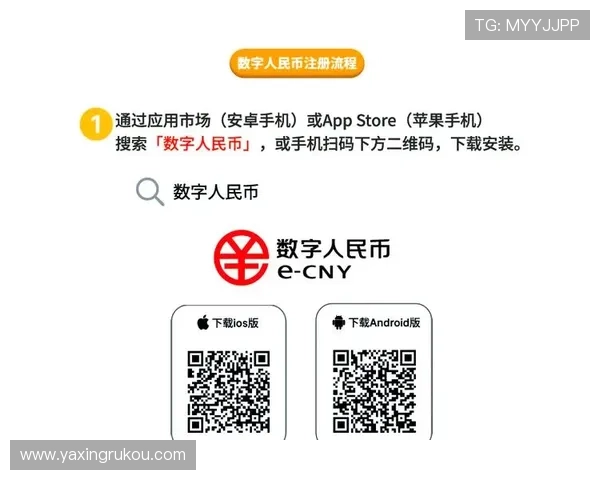 TG: MYYJJPP

数字人民币注册流程

1 通过应用市场（安卓手机）或App Store（苹果手机）搜索「数字人民币」，或手机扫码下方二维码，下载安装。

数字人民币

数字人民币
e-CNY

下载ios版

下载Android版

www.yaxingrukou.com